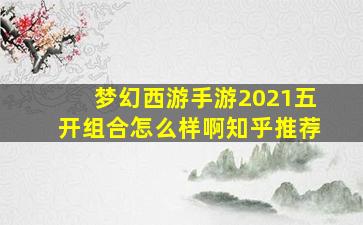 梦幻西游手游2021五开组合怎么样啊知乎推荐